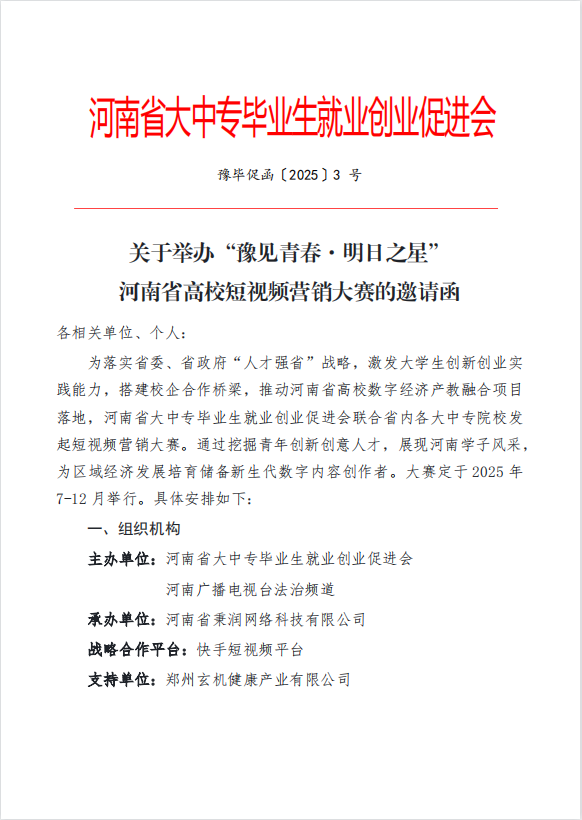 河南省大中专毕业生就业创业促进会

豫毕促函〔2025〕3 号

关于举办“豫见青春·明日之星”
河南省高校短视频营销大赛的邀请函

各相关单位、个人：

为落实省委、省政府“人才强省”战略，激发大学生创新创业实践能力，搭建校企合作桥梁，推动河南省高校数字经济产教融合项目落地，河南省大中专毕业生就业创业促进会联合省内各大中专院校发起短视频营销大赛。通过挖掘青年创新创意人才，展现河南学子风采，为区域经济发展培育储备新生代数字内容创作者。大赛定于 2025 年 7-12 月举行。具体安排如下：

一、组织机构

主办单位：河南省大中专毕业生就业创业促进会
河南广播电视台法治频道

承办单位：河南省秉润网络科技有限公司

战略合作平台：快手短视频平台

支持单位：郑州玄机健康产业有限公司